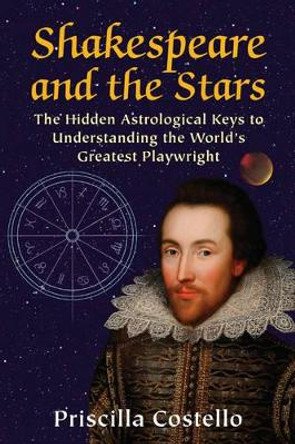 Shakespeare and the Stars

The Hidden Astrological Keys to Understanding the World's Greatest Playwright

Priscilla Costello